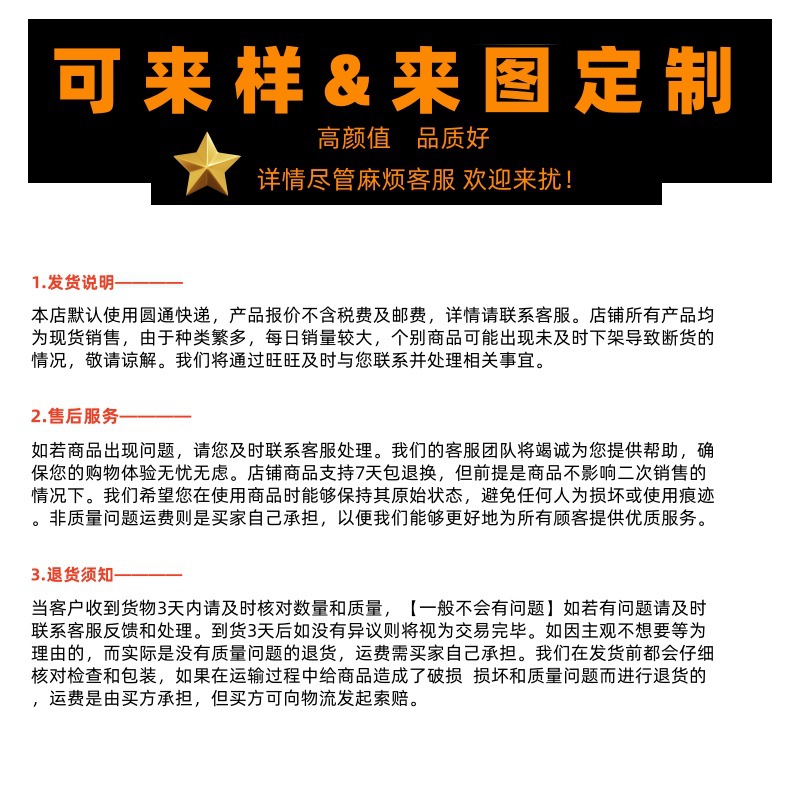 可来样&来图定制

高颜值　品质好

详情尽管麻烦客服 欢迎来扰！

1.发货说明————

本店默认使用圆通快递，产品报价不含税费及邮费，详情请联系客服。店铺所有产品均为现货销售，由于种类繁多，每日销量较大，个别商品可能出现未及时下架导致断货的情况，敬请谅解。我们将通过旺旺及时与您联系并处理相关事宜。

2.售后服务————

如若商品出现问题，请您及时联系客服处理。我们的客服团队将竭诚为您提供帮助，确保您的购物体验无忧无虑。店铺商品支持7天包退换，但前提是商品不影响二次销售的情况下。我们希望您在使用商品时能够保持其原始状态，避免任何人为损坏或使用痕迹。非质量问题运费则是买家自己承担，以便我们能够更好地为所有顾客提供优质服务。

3.退货须知————

当客户收到货物3天内请及时核对数量和质量，【一般不会有问题】如若有问题请及时联系客服反馈和处理。到货3天后如没有异议则将视为交易完毕。如因主观不想要等为理由的，而实际是没有质量问题的退货，运费需买家自己承担。我们在发货前都会仔细核对检查和包装，如果在运输过程中给商品造成了破损 损坏和质量问题而进行退货的，运费是由买方承担，但买方可向物流发起索赔。